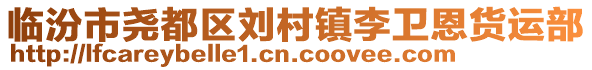 临汾市尧都区刘村镇李卫恩货运部
http://lfcareybelle1.cn.coovee.com